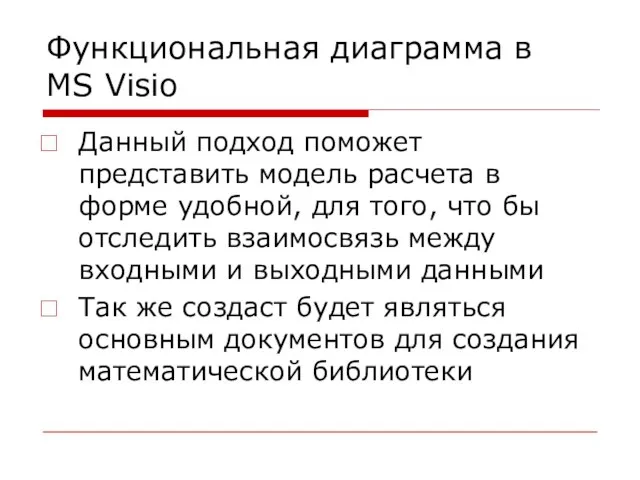 Функциональная диаграмма в MS Visio

Данный подход поможет представить модель расчета в форме удобной, для того, что бы отследить взаимосвязь между входными и выходными данными

Так же создаст будет являться основным документов для создания математической библиотеки